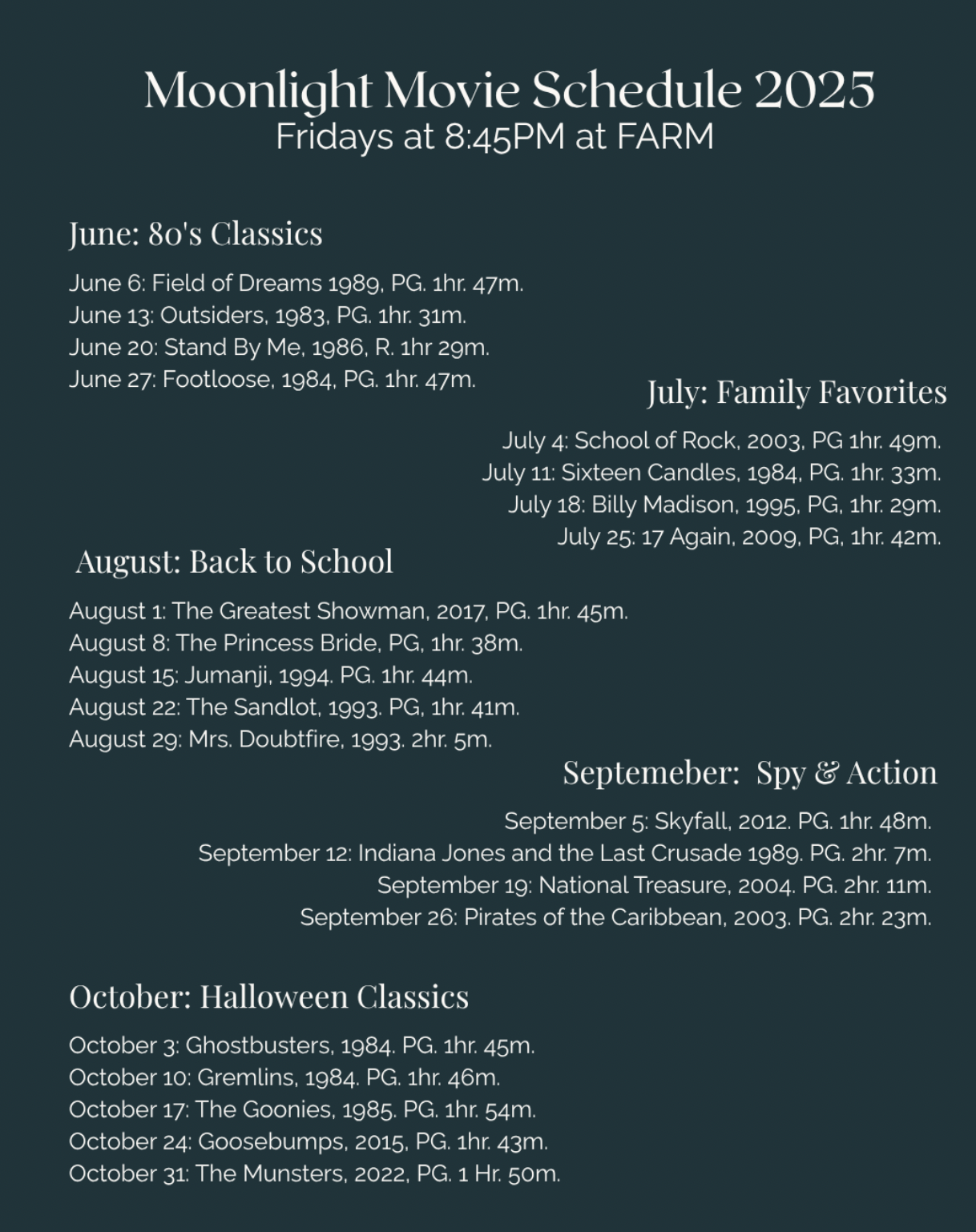 Moonlight Movie Schedule 2025
Fridays at 8:45PM at FARM

June: 80's Classics

June 6: Field of Dreams 1989, PG. 1hr. 47m.
June 13: Outsiders, 1983, PG. 1hr. 31m.
June 20: Stand By Me, 1986, R. 1hr 29m.
June 27: Footloose, 1984, PG. 1hr. 47m.

July: Family Favorites

July 4: School of Rock, 2003, PG 1hr. 49m.
July 11: Sixteen Candles, 1984, PG. 1hr. 33m.
July 18: Billy Madison, 1995, PG, 1hr. 29m.
July 25: 17 Again, 2009, PG, 1hr. 42m.

August: Back to School

August 1: The Greatest Showman, 2017, PG. 1hr. 45m.
August 8: The Princess Bride, PG, 1hr. 38m.
August 15: Jumanji, 1994. PG. 1hr. 44m.
August 22: The Sandlot, 1993. PG, 1hr. 41m.
August 29: Mrs. Doubtfire, 1993. 2hr. 5m.

Septemeber: Spy & Action

September 5: Skyfall, 2012. PG. 1hr. 48m.
September 12: Indiana Jones and the Last Crusade 1989. PG. 2hr. 7m.
September 19: National Treasure, 2004. PG. 2hr. 11m.
September 26: Pirates of the Caribbean, 2003. PG. 2hr. 23m.

October: Halloween Classics

October 3: Ghostbusters, 1984. PG. 1hr. 45m.
October 10: Gremlins, 1984. PG. 1hr. 46m.
October 17: The Goonies, 1985. PG. 1hr. 54m.
October 24: Goosebumps, 2015, PG. 1hr. 43m.
October 31: The Munsters, 2022, PG. 1 Hr. 50m.